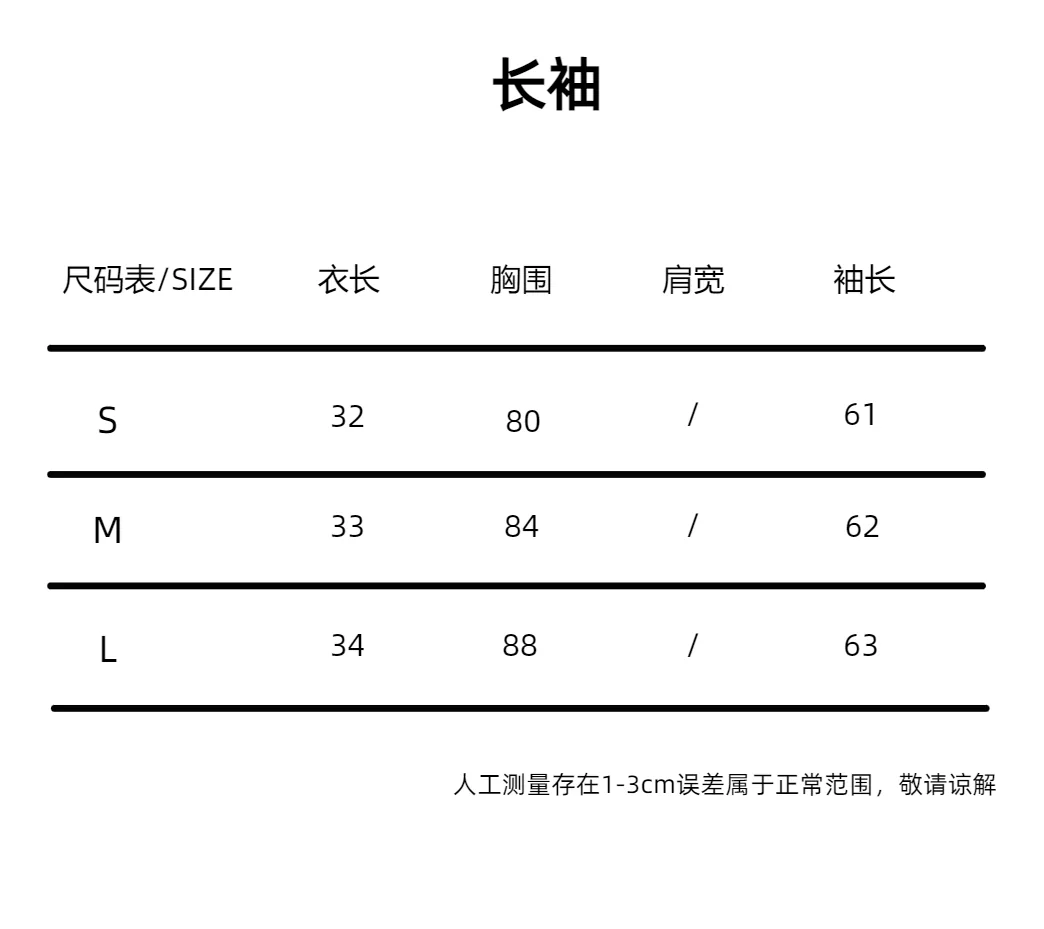 长袖

| 尺码表/SIZE | 衣长 | 胸围 | 肩宽 | 袖长 |
|---|---|---|---|---|
| S | 32 | 80 | / | 61 |
| M | 33 | 84 | / | 62 |
| L | 34 | 88 | / | 63 |

人工测量存在1-3cm误差属于正常范围，敬请谅解